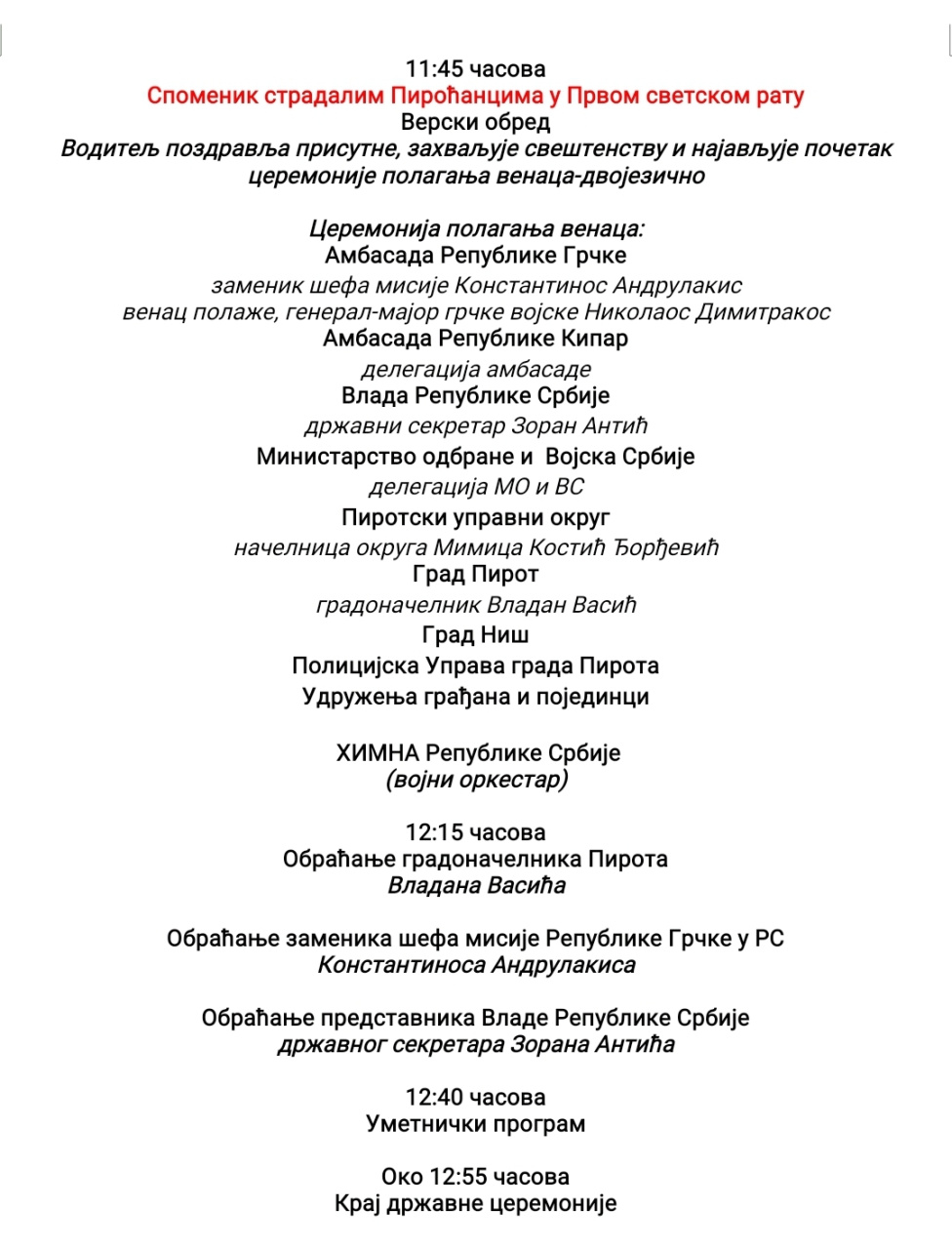 11:45 часова
Споменик страдалим Пироћанцима у Првом светском рату
Верски обред
Водитељ поздравља присутне, захваљује свештенству и најављује почетак церемоније полагања венаца-двојезично

Церемонија полагања венаца:
Амбасада Републике Грчке
заменик шефа мисије Константинос Андрулакис
венац полаже, генерал-мајор грчке војске Николаос Димитракос
Амбасада Републике Кипар
делегација амбасаде
Влада Републике Србије
државни секретар Зоран Антић
Министарство одбране и Војска Србије
делегација МО и ВС
Пиротски управни округ
начелница округа Мимица Костић Ђорђевић
Град Пирот
градоначелник Владан Васић
Град Ниш
Полицијска Управа града Пирота
Удружења грађана и појединци

ХИМНА Републике Србије
(војни оркестар)

12:15 часова
Обраћање градоначелника Пирота
Владана Васића

Обраћање заменика шефа мисије Републике Грчке у РС
Константиноса Андрулакиса

Обраћање представника Владе Републике Србије
државног секретара Зорана Антића

12:40 часова
Уметнички програм

Око 12:55 часова
Крај државне церемоније